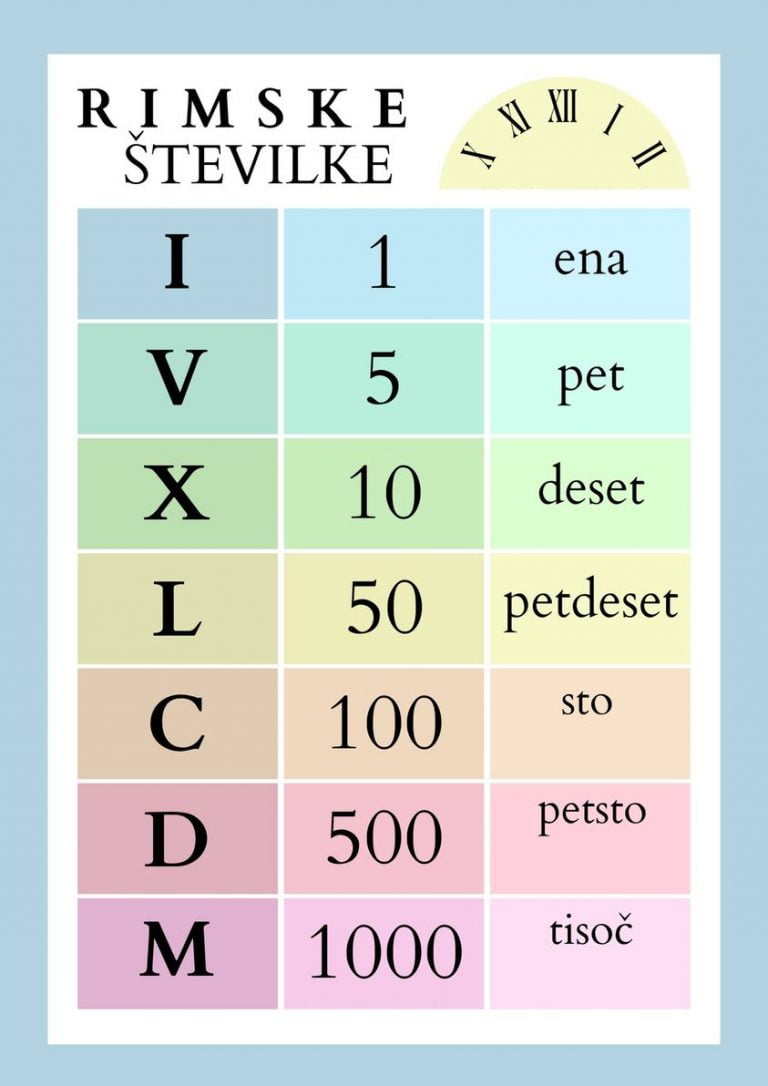 RIMSKE
ŠTEVILKE

X XI XII I II

| I | 1 | ena |
|---|---|---|
| V | 5 | pet |
| X | 10 | deset |
| L | 50 | petdeset |
| C | 100 | sto |
| D | 500 | petsto |
| M | 1000 | tisoč |